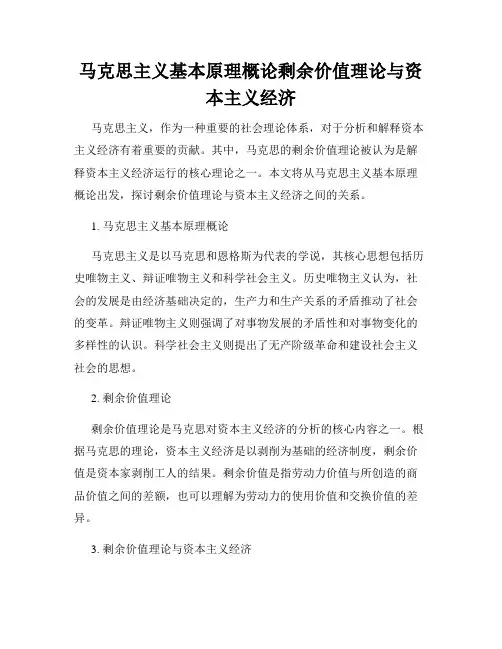 马克思主义基本原理概论剩余价值理论与资本主义经济

马克思主义，作为一种重要的社会理论体系，对于分析和解释资本主义经济有着重要的贡献。其中，马克思的剩余价值理论被认为是解释资本主义经济运行的核心理论之一。本文将从马克思主义基本原理概论出发，探讨剩余价值理论与资本主义经济之间的关系。

1. 马克思主义基本原理概论

马克思主义是以马克思和恩格斯为代表的学说，其核心思想包括历史唯物主义、辩证唯物主义和科学社会主义。历史唯物主义认为，社会的发展是由经济基础决定的，生产力和生产关系的矛盾推动了社会的变革。辩证唯物主义则强调了对事物发展的矛盾性和对事物变化的多样性的认识。科学社会主义则提出了无产阶级革命和建设社会主义社会的思想。

2. 剩余价值理论

剩余价值理论是马克思对资本主义经济的分析的核心内容之一。根据马克思的理论，资本主义经济是以剥削为基础的经济制度，剩余价值是资本家剥削工人的结果。剩余价值是指劳动力价值与所创造的商品价值之间的差额，也可以理解为劳动力的使用价值和交换价值的差异。

3. 剩余价值理论与资本主义经济